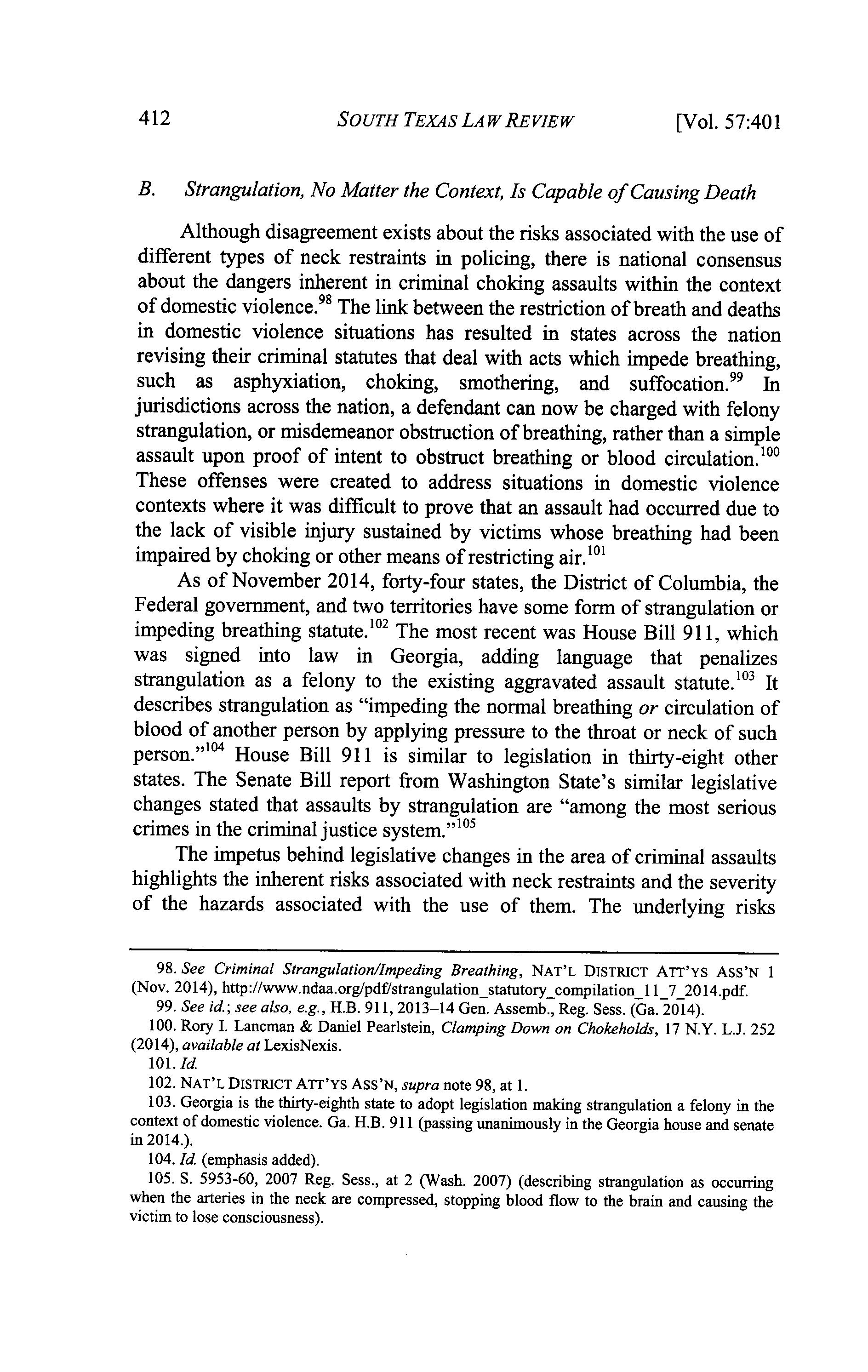 412 SOUTH TEXAS LAW REVIEW [Vol. 57:401

B. Strangulation, No Matter the Context, Is Capable of Causing Death

Although disagreement exists about the risks associated with the use of different types of neck restraints in policing, there is national consensus about the dangers inherent in criminal choking assaults within the context of domestic violence.$^{98}$ The link between the restriction of breath and deaths in domestic violence situations has resulted in states across the nation revising their criminal statutes that deal with acts which impede breathing, such as asphyxiation, choking, smothering, and suffocation.$^{99}$ In jurisdictions across the nation, a defendant can now be charged with felony strangulation, or misdemeanor obstruction of breathing, rather than a simple assault upon proof of intent to obstruct breathing or blood circulation.$^{100}$ These offenses were created to address situations in domestic violence contexts where it was difficult to prove that an assault had occurred due to the lack of visible injury sustained by victims whose breathing had been impaired by choking or other means of restricting air.$^{101}$

As of November 2014, forty-four states, the District of Columbia, the Federal government, and two territories have some form of strangulation or impeding breathing statute.$^{102}$ The most recent was House Bill 911, which was signed into law in Georgia, adding language that penalizes strangulation as a felony to the existing aggravated assault statute.$^{103}$ It describes strangulation as "impeding the normal breathing or circulation of blood of another person by applying pressure to the throat or neck of such person."$^{104}$ House Bill 911 is similar to legislation in thirty-eight other states. The Senate Bill report from Washington State's similar legislative changes stated that assaults by strangulation are "among the most serious crimes in the criminal justice system."$^{105}$

The impetus behind legislative changes in the area of criminal assaults highlights the inherent risks associated with neck restraints and the severity of the hazards associated with the use of them. The underlying risks

98. See Criminal Strangulation/Impeding Breathing, NAT'L DISTRICT ATT'YS ASS'N 1 (Nov. 2014), http://www.ndaa.org/pdf/strangulation_statutory_compilation_11_7_2014.pdf.
99. See id.; see also, e.g., H.B. 911, 2013–14 Gen. Assemb., Reg. Sess. (Ga. 2014).
100. Rory I. Lancman & Daniel Pearlstein, Clamping Down on Chokeholds, 17 N.Y. L.J. 252 (2014), available at LexisNexis.
101. Id.
102. NAT'L DISTRICT ATT'YS ASS'N, supra note 98, at 1.
103. Georgia is the thirty-eighth state to adopt legislation making strangulation a felony in the context of domestic violence. Ga. H.B. 911 (passing unanimously in the Georgia house and senate in 2014.).
104. Id. (emphasis added).
105. S. 5953-60, 2007 Reg. Sess., at 2 (Wash. 2007) (describing strangulation as occurring when the arteries in the neck are compressed, stopping blood flow to the brain and causing the victim to lose consciousness).